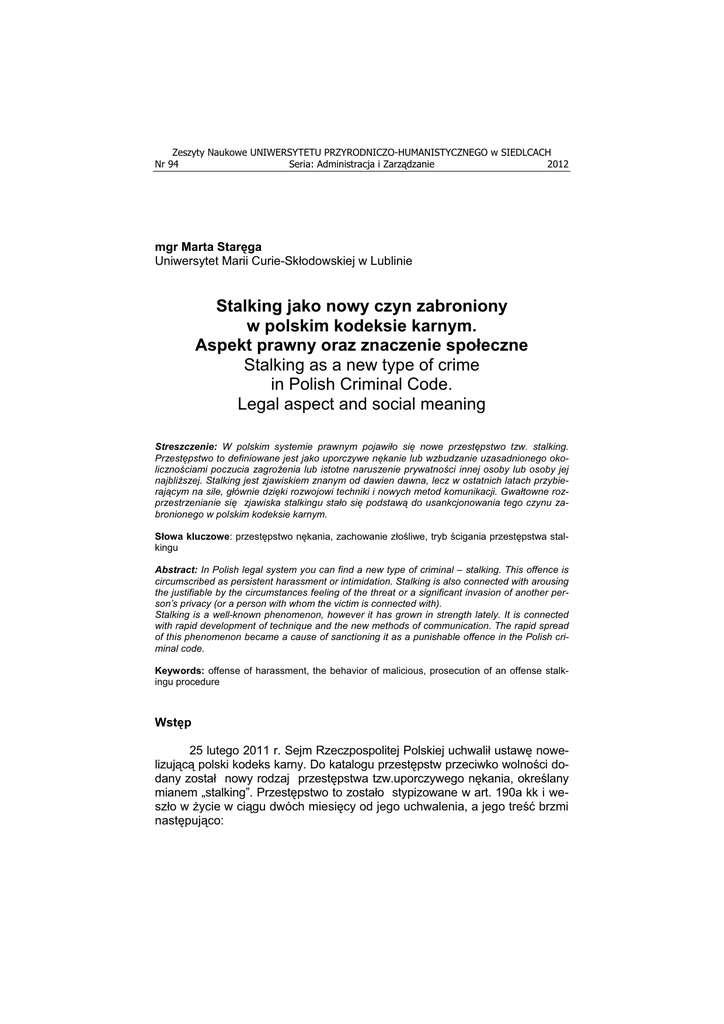 Zeszyty Naukowe UNIWERSYTETU PRZYRODNICZO-HUMANISTYCZNEGO w SIEDLCACH
Nr 94 Seria: Administracja i Zarządzanie 2012

mgr Marta Staręga
Uniwersytet Marii Curie-Skłodowskiej w Lublinie

Stalking jako nowy czyn zabroniony w polskim kodeksie karnym. Aspekt prawny oraz znaczenie społeczne
Stalking as a new type of crime in Polish Criminal Code. Legal aspect and social meaning

Streszczenie: W polskim systemie prawnym pojawiło się nowe przestępstwo tzw. stalking. Przestępstwo to definiowane jest jako uporczywe nękanie lub wzbudzanie uzasadnionego okolicznościami poczucia zagrożenia lub istotne naruszenie prywatności innej osoby lub osoby jej najbliższej. Stalking jest zjawiskiem znanym od dawien dawna, lecz w ostatnich latach przybierającym na sile, głównie dzięki rozwojowi techniki i nowych metod komunikacji. Gwałtowne rozprzestrzenianie się zjawiska stalkingu stało się podstawą do usankcjonowania tego czynu zabronionego w polskim kodeksie karnym.

Słowa kluczowe: przestępstwo nękania, zachowanie złośliwe, tryb ścigania przestępstwa stalkingu

Abstract: In Polish legal system you can find a new type of criminal – stalking. This offence is circumscribed as persistent harassment or intimidation. Stalking is also connected with arousing the justifiable by the circumstances feeling of the threat or a significant invasion of another person's privacy (or a person with whom the victim is connected with).
Stalking is a well-known phenomenon, however it has grown in strength lately. It is connected with rapid development of technique and the new methods of communication. The rapid spread of this phenomenon became a cause of sanctioning it as a punishable offence in the Polish criminal code.

Keywords: offense of harassment, the behavior of malicious, prosecution of an offense stalkingu procedure

Wstęp

25 lutego 2011 r. Sejm Rzeczpospolitej Polskiej uchwalił ustawę nowelizującą polski kodeks karny. Do katalogu przestępstw przeciwko wolności dodany został nowy rodzaj przestępstwa tzw.uporczywego nękania, określany mianem „stalking". Przestępstwo to zostało stypizowane w art. 190a kk i weszło w życie w ciągu dwóch miesięcy od jego uchwalenia, a jego treść brzmi następująco: